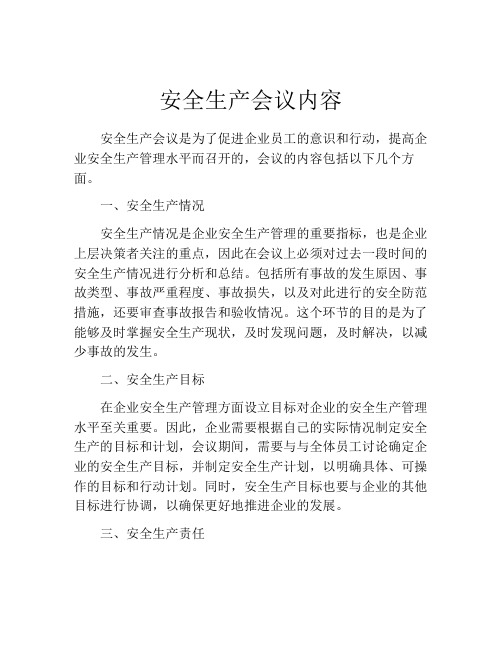 安全生产会议内容

安全生产会议是为了促进企业员工的意识和行动，提高企业安全生产管理水平而召开的，会议的内容包括以下几个方面。

一、安全生产情况

安全生产情况是企业安全生产管理的重要指标，也是企业上层决策者关注的重点，因此在会议上必须对过去一段时间的安全生产情况进行分析和总结。包括所有事故的发生原因、事故类型、事故严重程度、事故损失，以及对此进行的安全防范措施，还要审查事故报告和验收情况。这个环节的目的是为了能够及时掌握安全生产现状，及时发现问题，及时解决，以减少事故的发生。

二、安全生产目标

在企业安全生产管理方面设立目标对企业的安全生产管理水平至关重要。因此，企业需要根据自己的实际情况制定安全生产的目标和计划，会议期间，需要与与全体员工讨论确定企业的安全生产目标，并制定安全生产计划，以明确具体、可操作的目标和行动计划。同时，安全生产目标也要与企业的其他目标进行协调，以确保更好地推进企业的发展。

三、安全生产责任